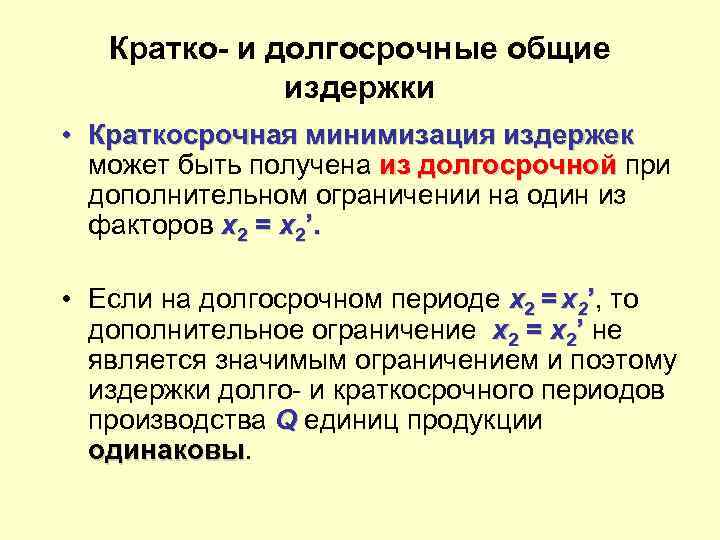 Кратко- и долгосрочные общие издержки

• Краткосрочная минимизация издержек может быть получена из долгосрочной при дополнительном ограничении на один из факторов $x_2 = x_2'$.

• Если на долгосрочном периоде $x_2 = x_2'$, то дополнительное ограничение $x_2 = x_2'$ не является значимым ограничением и поэтому издержки долго- и краткосрочного периодов производства $Q$ единиц продукции одинаковы.